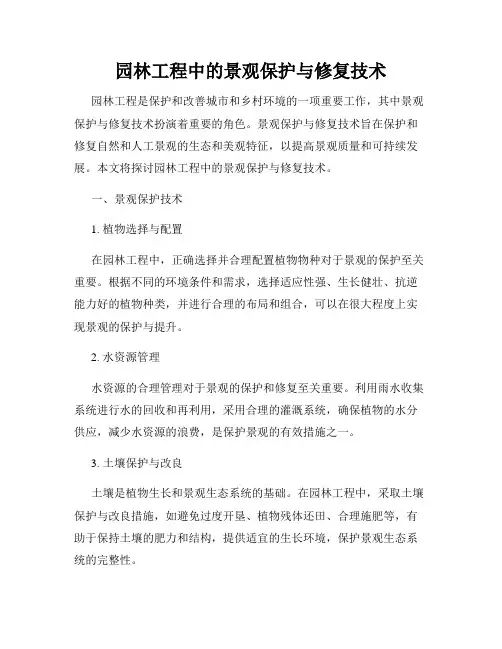 园林工程中的景观保护与修复技术

园林工程是保护和改善城市和乡村环境的一项重要工作，其中景观保护与修复技术扮演着重要的角色。景观保护与修复技术旨在保护和修复自然和人工景观的生态和美观特征，以提高景观质量和可持续发展。本文将探讨园林工程中的景观保护与修复技术。

一、景观保护技术

1. 植物选择与配置

在园林工程中，正确选择并合理配置植物物种对于景观的保护至关重要。根据不同的环境条件和需求，选择适应性强、生长健壮、抗逆能力好的植物种类，并进行合理的布局和组合，可以在很大程度上实现景观的保护与提升。

2. 水资源管理

水资源的合理管理对于景观的保护和修复至关重要。利用雨水收集系统进行水的回收和再利用，采用合理的灌溉系统，确保植物的水分供应，减少水资源的浪费，是保护景观的有效措施之一。

3. 土壤保护与改良

土壤是植物生长和景观生态系统的基础。在园林工程中，采取土壤保护与改良措施，如避免过度开垦、植物残体还田、合理施肥等，有助于保持土壤的肥力和结构，提供适宜的生长环境，保护景观生态系统的完整性。